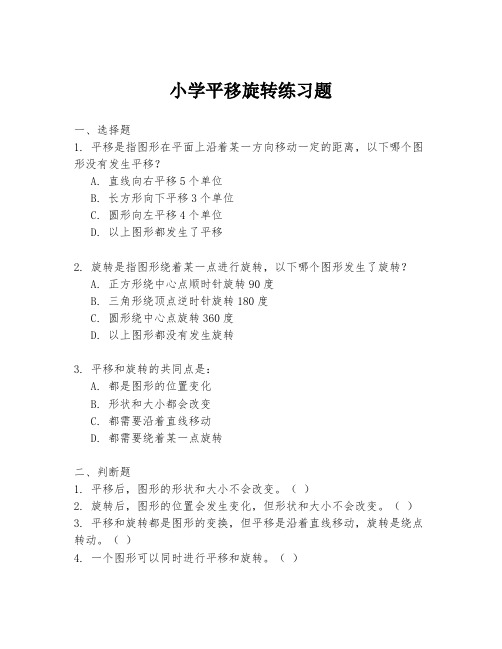 小学平移旋转练习题

一、选择题

1. 平移是指图形在平面上沿着某一方向移动一定的距离，以下哪个图形没有发生平移？

A. 直线向右平移 5 个单位

B. 长方形向下平移 3 个单位

C. 圆形向左平移 4 个单位

D. 以上图形都发生了平移

2. 旋转是指图形绕着某一点进行旋转，以下哪个图形发生了旋转？

A. 正方形绕中心点顺时针旋转 90 度

B. 三角形绕顶点逆时针旋转 180 度

C. 圆形绕中心点旋转 360 度

D. 以上图形都没有发生旋转

3. 平移和旋转的共同点是：

A. 都是图形的位置变化

B. 形状和大小都会改变

C. 都需要沿着直线移动

D. 都需要绕着某一点旋转

二、判断题

1. 平移后，图形的形状和大小不会改变。（ ）

2. 旋转后，图形的位置会发生变化，但形状和大小不会改变。（ ）

3. 平移和旋转都是图形的变换，但平移是沿着直线移动，旋转是绕点转动。（ ）

4. 一个图形可以同时进行平移和旋转。（ ）